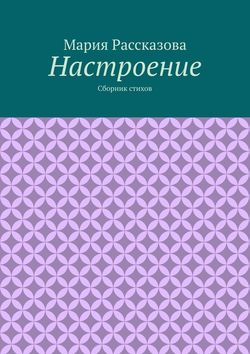 Мария Рассказова
Настроение
Сборник стихов